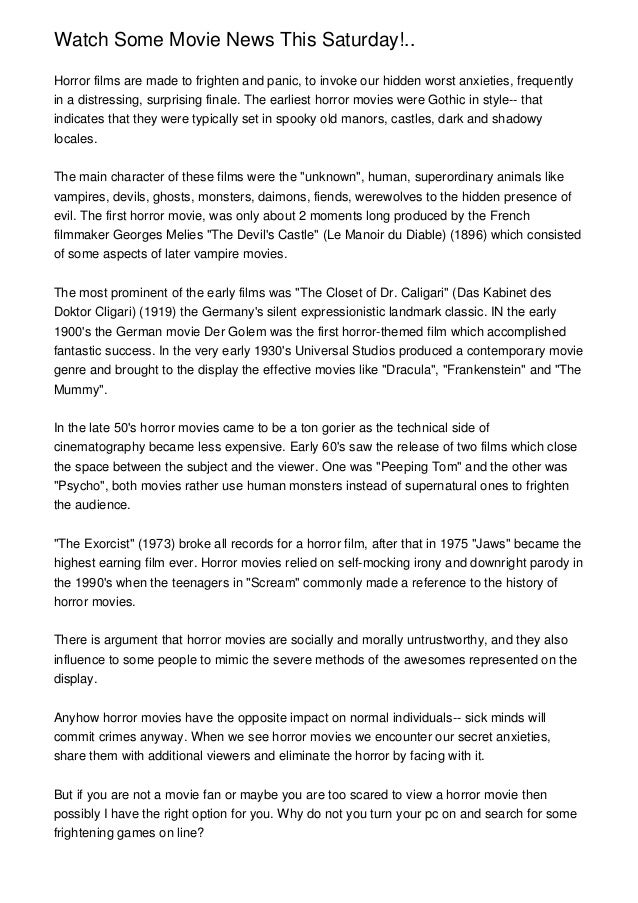 Watch Some Movie News This Saturday!..

Horror films are made to frighten and panic, to invoke our hidden worst anxieties, frequently in a distressing, surprising finale. The earliest horror movies were Gothic in style-- that indicates that they were typically set in spooky old manors, castles, dark and shadowy locales.

The main character of these films were the "unknown", human, superordinary animals like vampires, devils, ghosts, monsters, daimons, fiends, werewolves to the hidden presence of evil. The first horror movie, was only about 2 moments long produced by the French filmmaker Georges Melies "The Devil's Castle" (Le Manoir du Diable) (1896) which consisted of some aspects of later vampire movies.

The most prominent of the early films was "The Closet of Dr. Caligari" (Das Kabinet des Doktor Cligari) (1919) the Germany's silent expressionistic landmark classic. IN the early 1900's the German movie Der Golem was the first horror-themed film which accomplished fantastic success. In the very early 1930's Universal Studios produced a contemporary movie genre and brought to the display the effective movies like "Dracula", "Frankenstein" and "The Mummy".

In the late 50's horror movies came to be a ton gorier as the technical side of cinematography became less expensive. Early 60's saw the release of two films which close the space between the subject and the viewer. One was "Peeping Tom" and the other was "Psycho", both movies rather use human monsters instead of supernatural ones to frighten the audience.

"The Exorcist" (1973) broke all records for a horror film, after that in 1975 "Jaws" became the highest earning film ever. Horror movies relied on self-mocking irony and downright parody in the 1990's when the teenagers in "Scream" commonly made a reference to the history of horror movies.

There is argument that horror movies are socially and morally untrustworthy, and they also influence to some people to mimic the severe methods of the awesomes represented on the display.

Anyhow horror movies have the opposite impact on normal individuals-- sick minds will commit crimes anyway. When we see horror movies we encounter our secret anxieties, share them with additional viewers and eliminate the horror by facing with it.

But if you are not a movie fan or maybe you are too scared to view a horror movie then possibly I have the right option for you. Why do not you turn your pc on and search for some frightening games on line?